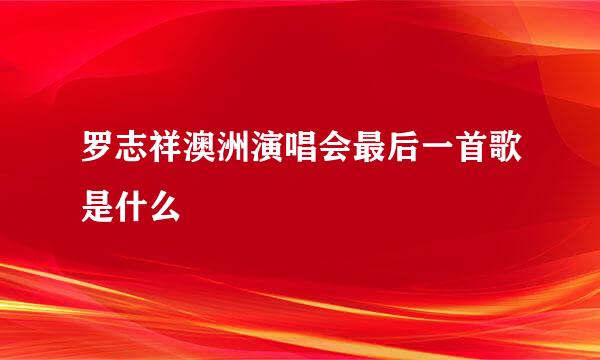 罗志祥澳洲演唱会最后一首歌是什么